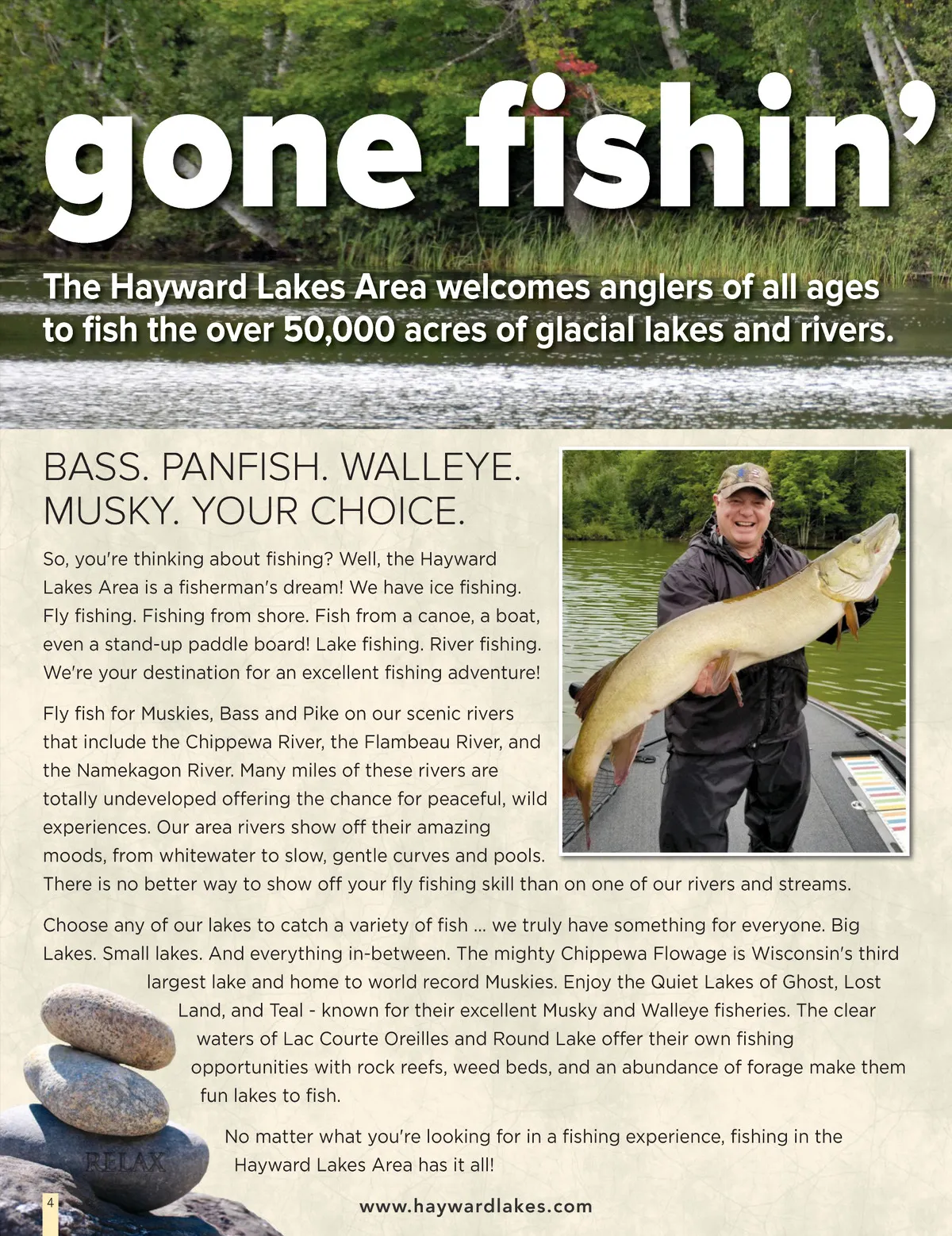 gone fishin'

The Hayward Lakes Area welcomes anglers of all ages to fish the over 50,000 acres of glacial lakes and rivers.

BASS. PANFISH. WALLEYE. MUSKY. YOUR CHOICE.

So, you're thinking about fishing? Well, the Hayward Lakes Area is a fisherman's dream! We have ice fishing. Fly fishing. Fishing from shore. Fish from a canoe, a boat, even a stand-up paddle board! Lake fishing. River fishing. We're your destination for an excellent fishing adventure!

Fly fish for Muskies, Bass and Pike on our scenic rivers that include the Chippewa River, the Flambeau River, and the Namekagon River. Many miles of these rivers are totally undeveloped offering the chance for peaceful, wild experiences. Our area rivers show off their amazing moods, from whitewater to slow, gentle curves and pools. There is no better way to show off your fly fishing skill than on one of our rivers and streams.

Choose any of our lakes to catch a variety of fish ... we truly have something for everyone. Big Lakes. Small lakes. And everything in-between. The mighty Chippewa Flowage is Wisconsin's third largest lake and home to world record Muskies. Enjoy the Quiet Lakes of Ghost, Lost Land, and Teal - known for their excellent Musky and Walleye fisheries. The clear waters of Lac Courte Oreilles and Round Lake offer their own fishing opportunities with rock reefs, weed beds, and an abundance of forage make them fun lakes to fish.

No matter what you're looking for in a fishing experience, fishing in the Hayward Lakes Area has it all!

RELAX

4

www.haywardlakes.com